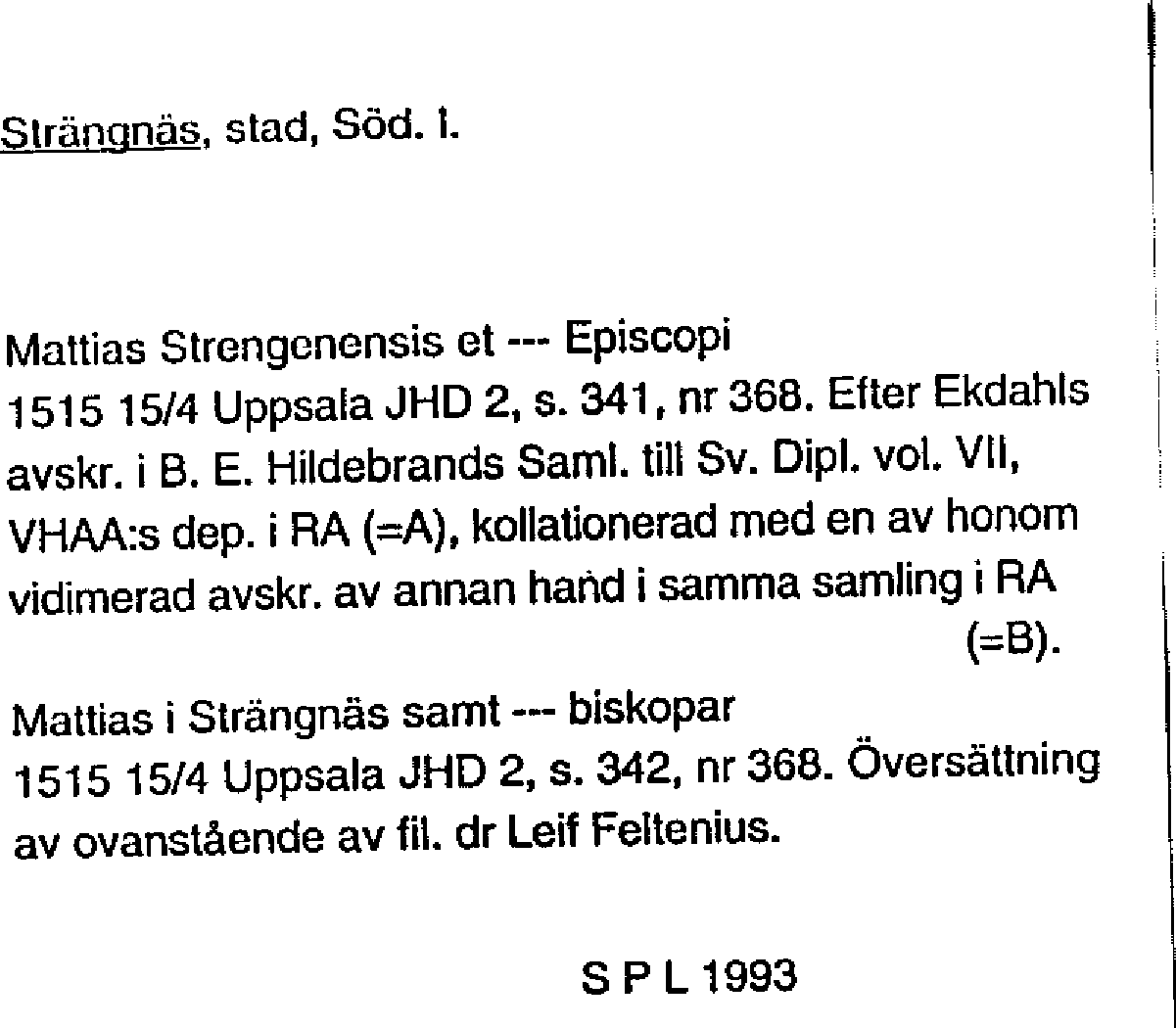 Strängnäs, stad, Söd. l.

Mattias Strengenensis et --- Episcopi
1515 15/4 Uppsala JHD 2, s. 341, nr 368. Efter Ekdahls avskr. i B. E. Hildebrands Saml. till Sv. Dipl. vol. VII, VHAA:s dep. i RA (=A), kollationerad med en av honom vidimerad avskr. av annan hand i samma samling i RA (=B).

Mattias i Strängnäs samt --- biskopar
1515 15/4 Uppsala JHD 2, s. 342, nr 368. Översättning av ovanstående av fil. dr Leif Feltenius.

S P L 1993